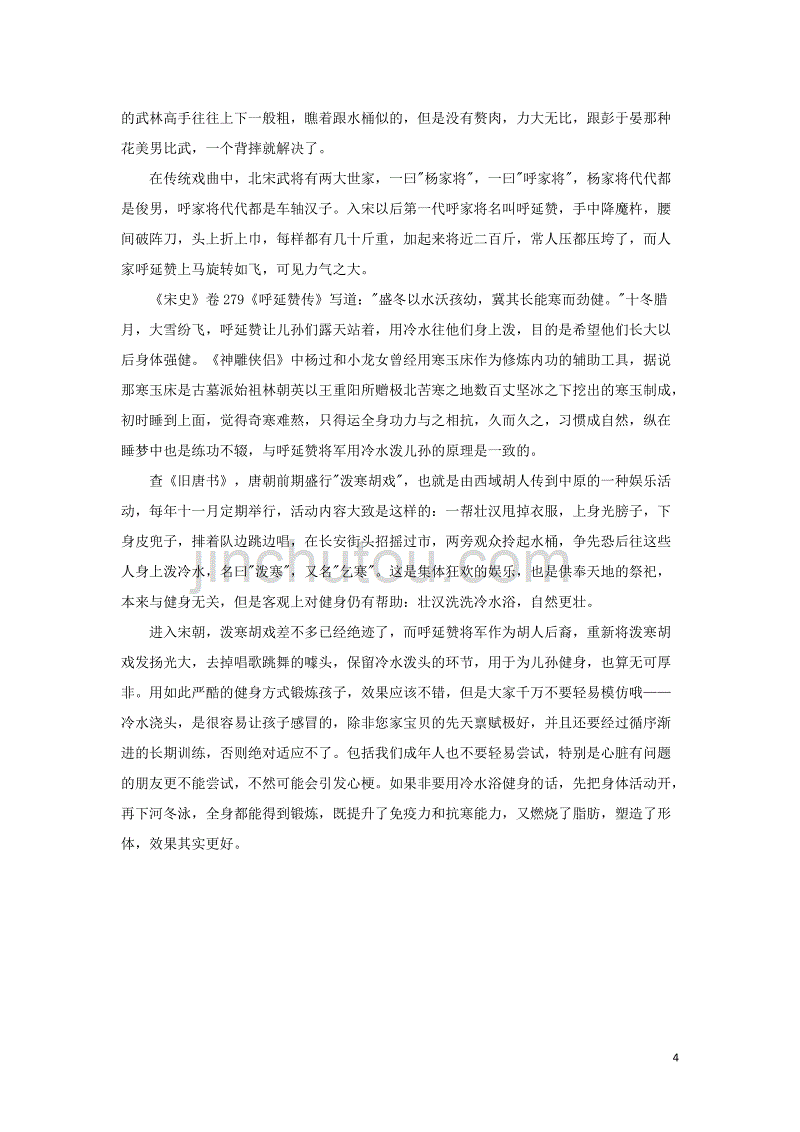 的武林高手往往上下一般粗，瞧着跟水桶似的，但是没有赘肉，力大无比，跟彭于晏那种花美男比武，一个背摔就解决了。

在传统戏曲中，北宋武将有两大世家，一曰"杨家将"，一曰"呼家将"，杨家将代代都是俊男，呼家将代代都是车轴汉子。入宋以后第一代呼家将名叫呼延赞，手中降魔杵，腰间破阵刀，头上折上巾，每样都有几十斤重，加起来将近二百斤，常人压都压垮了，而人家呼延赞上马旋转如飞，可见力气之大。

《宋史》卷 279《呼延赞传》写道："盛冬以水沃孩幼，冀其长能寒而劲健。"十冬腊月，大雪纷飞，呼延赞让儿孙们露天站着，用冷水往他们身上泼，目的是希望他们长大以后身体强健。《神雕侠侣》中杨过和小龙女曾经用寒玉床作为修炼内功的辅助工具，据说那寒玉床是古墓派始祖林朝英以王重阳所赠极北苦寒之地数百丈坚冰之下挖出的寒玉制成，初时睡到上面，觉得奇寒难熬，只得运全身功力与之相抗，久而久之，习惯成自然，纵在睡梦中也是练功不辍，与呼延赞将军用冷水泼儿孙的原理是一致的。

查《旧唐书》，唐朝前期盛行"泼寒胡戏"，也就是由西域胡人传到中原的一种娱乐活动，每年十一月定期举行，活动内容大致是这样的：一帮壮汉甩掉衣服，上身光膀子，下身皮兜子，排着队边跳边唱，在长安街头招摇过市，两旁观众拎起水桶，争先恐后往这些人身上泼冷水，名曰"泼寒"，又名"乞寒"。这是集体狂欢的娱乐，也是供奉天地的祭祀，本来与健身无关，但是客观上对健身仍有帮助：壮汉洗洗冷水浴，自然更壮。

进入宋朝，泼寒胡戏差不多已经绝迹了，而呼延赞将军作为胡人后裔，重新将泼寒胡戏发扬光大，去掉唱歌跳舞的噱头，保留冷水泼头的环节，用于为儿孙健身，也算无可厚非。用如此严酷的健身方式锻炼孩子，效果应该不错，但是大家千万不要轻易模仿哦——冷水浇头，是很容易让孩子感冒的，除非您家宝贝的先天禀赋极好，并且还要经过循序渐进的长期训练，否则绝对适应不了。包括我们成年人也不要轻易尝试，特别是心脏有问题的朋友更不能尝试，不然可能会引发心梗。如果非要用冷水浴健身的话，先把身体活动开，再下河冬泳，全身都能得到锻炼，既提升了免疫力和抗寒能力，又燃烧了脂肪，塑造了形体，效果其实更好。

jinchutou.com

4